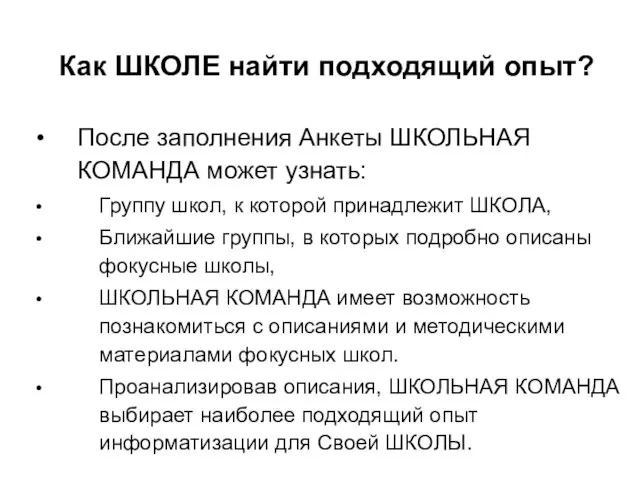 Как ШКОЛЕ найти подходящий опыт?

• После заполнения Анкеты ШКОЛЬНАЯ КОМАНДА может узнать:

• Группу школ, к которой принадлежит ШКОЛА,

• Ближайшие группы, в которых подробно описаны фокусные школы,

• ШКОЛЬНАЯ КОМАНДА имеет возможность познакомиться с описаниями и методическими материалами фокусных школ.

• Проанализировав описания, ШКОЛЬНАЯ КОМАНДА выбирает наиболее подходящий опыт информатизации для Своей ШКОЛЫ.